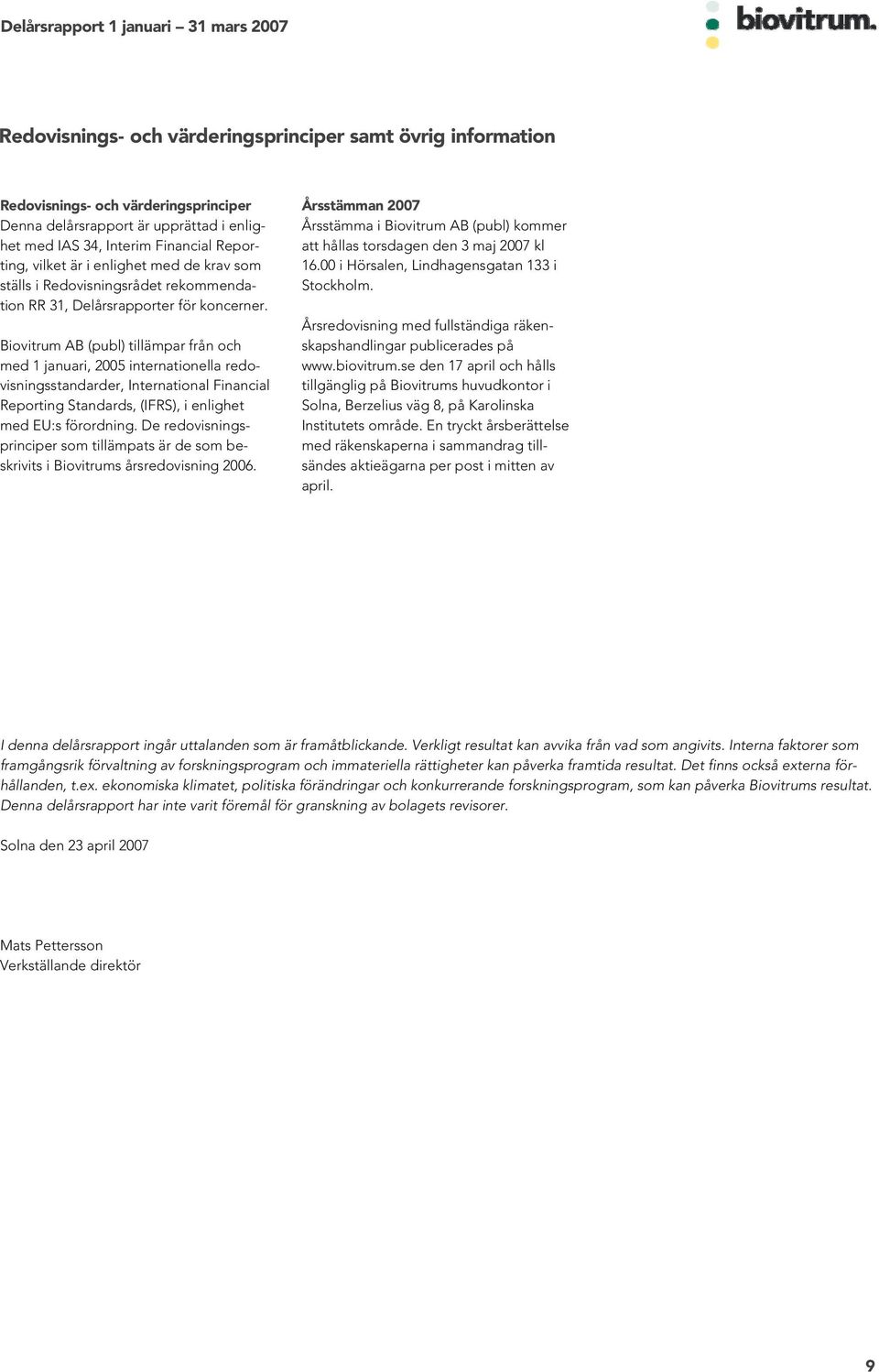 Delårsrapport 1 januari – 31 mars 2007

biovitrum.

Redovisnings- och värderingsprinciper samt övrig information

Redovisnings- och värderingsprinciper
Denna delårsrapport är upprättad i enlighet med IAS 34, Interim Financial Reporting, vilket är i enlighet med de krav som ställs i Redovisningsrådet rekommendation RR 31, Delårsrapporter för koncerner.

Biovitrum AB (publ) tillämpar från och med 1 januari, 2005 internationella redovisningsstandarder, International Financial Reporting Standards, (IFRS), i enlighet med EU:s förordning. De redovisningsprinciper som tillämpats är de som beskrivits i Biovitrums årsredovisning 2006.

Årsstämman 2007
Årsstämma i Biovitrum AB (publ) kommer att hållas torsdagen den 3 maj 2007 kl 16.00 i Hörsalen, Lindhagensgatan 133 i Stockholm.

Årsredovisning med fullständiga räkenskapshandlingar publicerades på www.biovitrum.se den 17 april och hålls tillgänglig på Biovitrums huvudkontor i Solna, Berzelius väg 8, på Karolinska Institutets område. En tryckt årsberättelse med räkenskaperna i sammandrag tillsändes aktieägarna per post i mitten av april.

I denna delårsrapport ingår uttalanden som är framåtblickande. Verkligt resultat kan avvika från vad som angivits. Interna faktorer som framgångsrik förvaltning av forskningsprogram och immateriella rättigheter kan påverka framtida resultat. Det finns också externa förhållanden, t.ex. ekonomiska klimatet, politiska förändringar och konkurrerande forskningsprogram, som kan påverka Biovitrums resultat. Denna delårsrapport har inte varit föremål för granskning av bolagets revisorer.

Solna den 23 april 2007

Mats Pettersson
Verkställande direktör

9